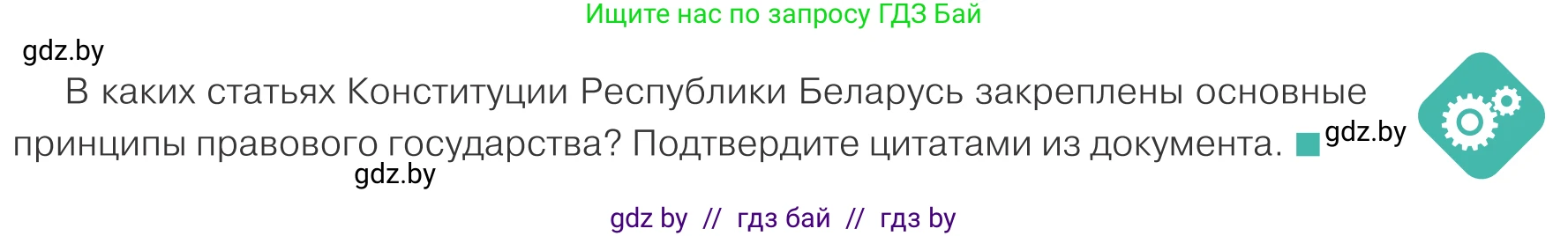 Ищите нас по запросу ГДЗ Бай

gdz.by

В каких статьях Конституции Республики Беларусь закреплены основные принципы правового государства? Подтвердите цитатами из документа.

gdz.by

gdz.by

gdz by // гдз бай // гдз by